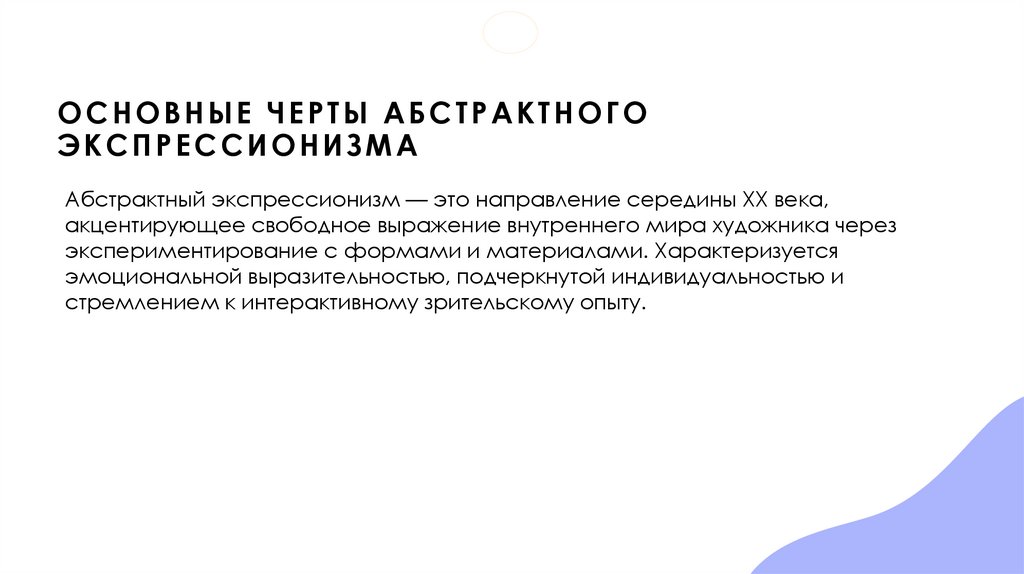 ОСНОВНЫЕ ЧЕРТЫ АБСТРАКТНОГО ЭКСПРЕССИОНИЗМА

Абстрактный экспрессионизм — это направление середины XX века, акцентирующее свободное выражение внутреннего мира художника через экспериментирование с формами и материалами. Характеризуется эмоциональной выразительностью, подчеркнутой индивидуальностью и стремлением к интерактивному зрительскому опыту.